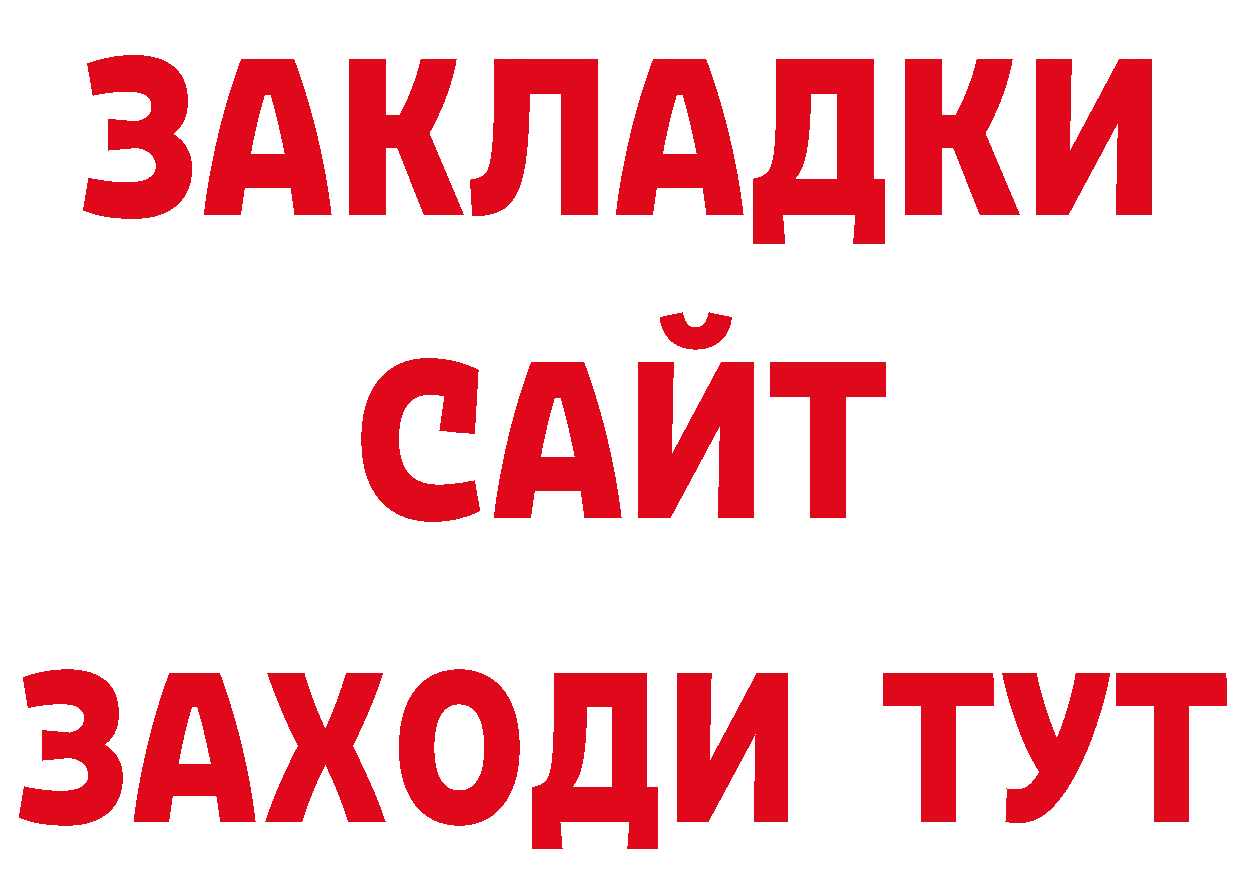 ЗАКЛАДКИ
САЙТ
ЗАХОДИ ТУТ